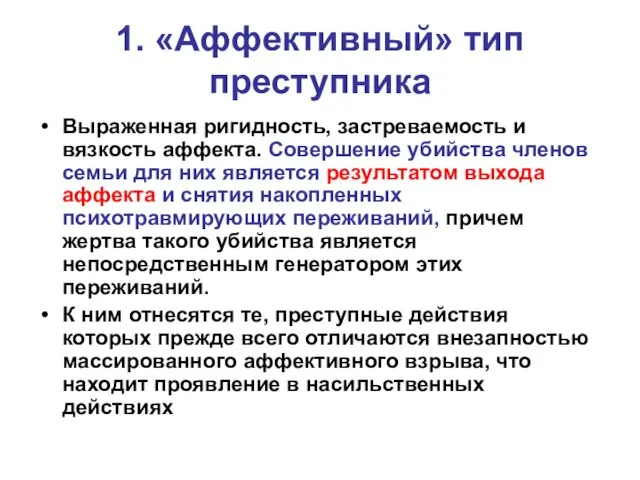 1. «Аффективный» тип преступника

• Выраженная ригидность, застреваемость и вязкость аффекта. Совершение убийства членов семьи для них является результатом выхода аффекта и снятия накопленных психотравмирующих переживаний, причем жертва такого убийства является непосредственным генератором этих переживаний.

• К ним отнесятся те, преступные действия которых прежде всего отличаются внезапностью массированного аффективного взрыва, что находит проявление в насильственных действиях